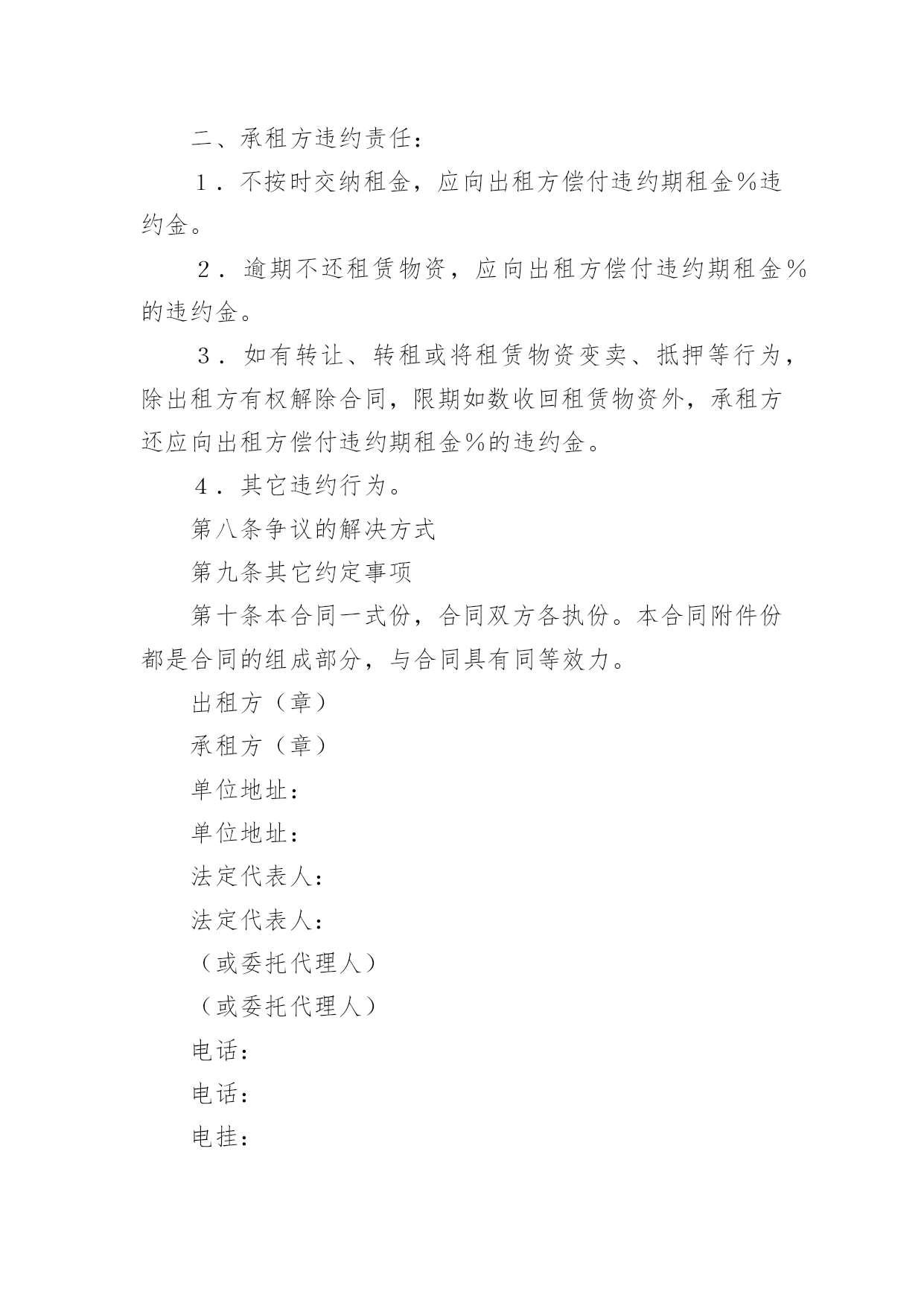 二、承租方违约责任：

１．不按时交纳租金，应向出租方偿付违约期租金％违约金。

２．逾期不还租赁物资，应向出租方偿付违约期租金％的违约金。

３．如有转让、转租或将租赁物资变卖、抵押等行为，除出租方有权解除合同，限期如数收回租赁物资外，承租方还应向出租方偿付违约期租金％的违约金。

４．其它违约行为。

第八条争议的解决方式

第九条其它约定事项

第十条本合同一式份，合同双方各执份。本合同附件份都是合同的组成部分，与合同具有同等效力。

出租方（章）

承租方（章）

单位地址：

单位地址：

法定代表人：

法定代表人：

（或委托代理人）

（或委托代理人）

电话：

电话：

电挂：